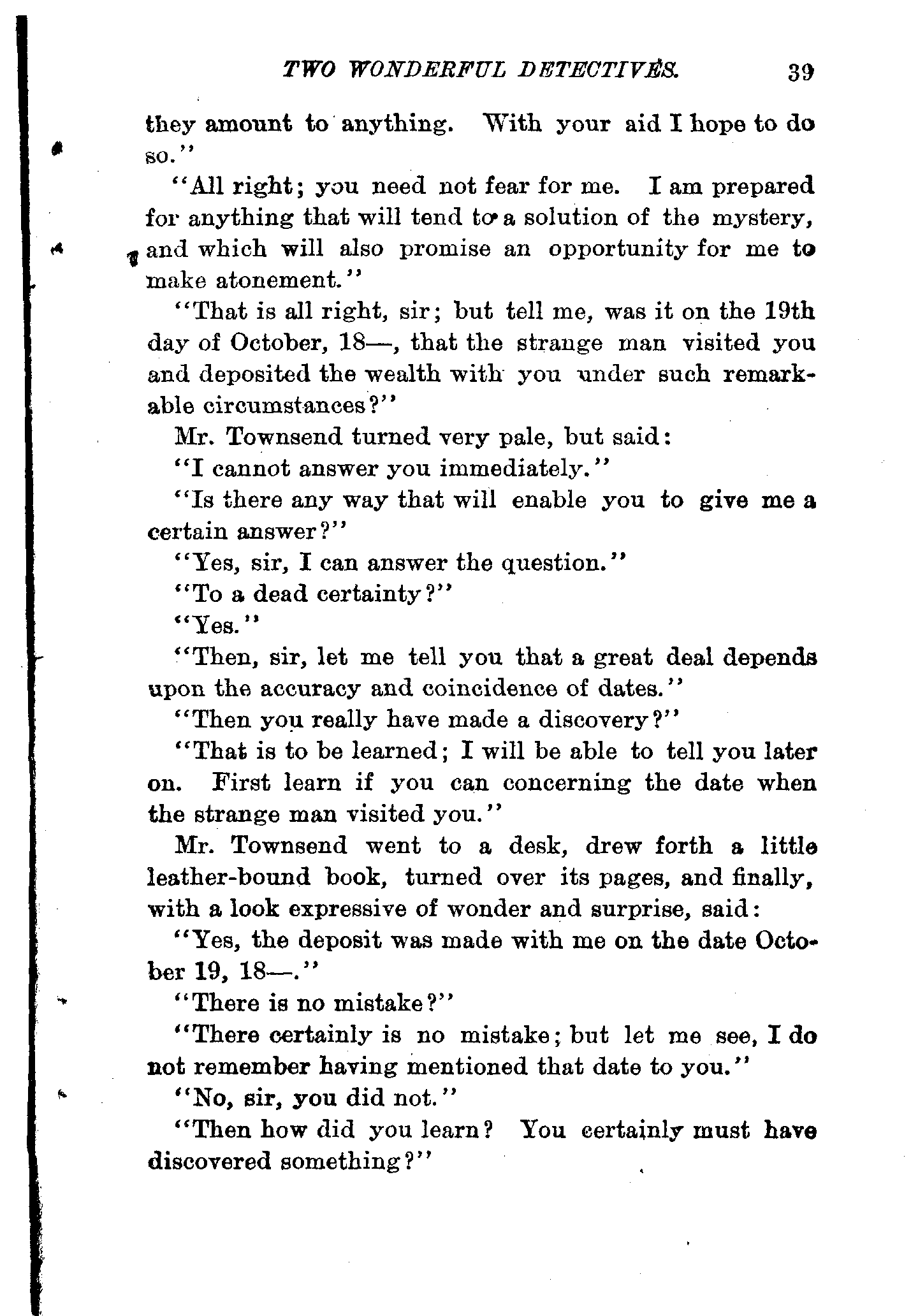 TWO WONDERFUL DETECTIVES. 39

they amount to anything. With your aid I hope to do so."

"All right; you need not fear for me. I am prepared for anything that will tend to a solution of the mystery, and which will also promise an opportunity for me to make atonement."

"That is all right, sir; but tell me, was it on the 19th day of October, 18—, that the strange man visited you and deposited the wealth with you under such remarkable circumstances?"

Mr. Townsend turned very pale, but said:

"I cannot answer you immediately."

"Is there any way that will enable you to give me a certain answer?"

"Yes, sir, I can answer the question."

"To a dead certainty?"

"Yes."

"Then, sir, let me tell you that a great deal depends upon the accuracy and coincidence of dates."

"Then you really have made a discovery?"

"That is to be learned; I will be able to tell you later on. First learn if you can concerning the date when the strange man visited you."

Mr. Townsend went to a desk, drew forth a little leather-bound book, turned over its pages, and finally, with a look expressive of wonder and surprise, said:

"Yes, the deposit was made with me on the date October 19, 18—."

"There is no mistake?"

"There certainly is no mistake; but let me see, I do not remember having mentioned that date to you."

"No, sir, you did not."

"Then how did you learn? You certainly must have discovered something?"